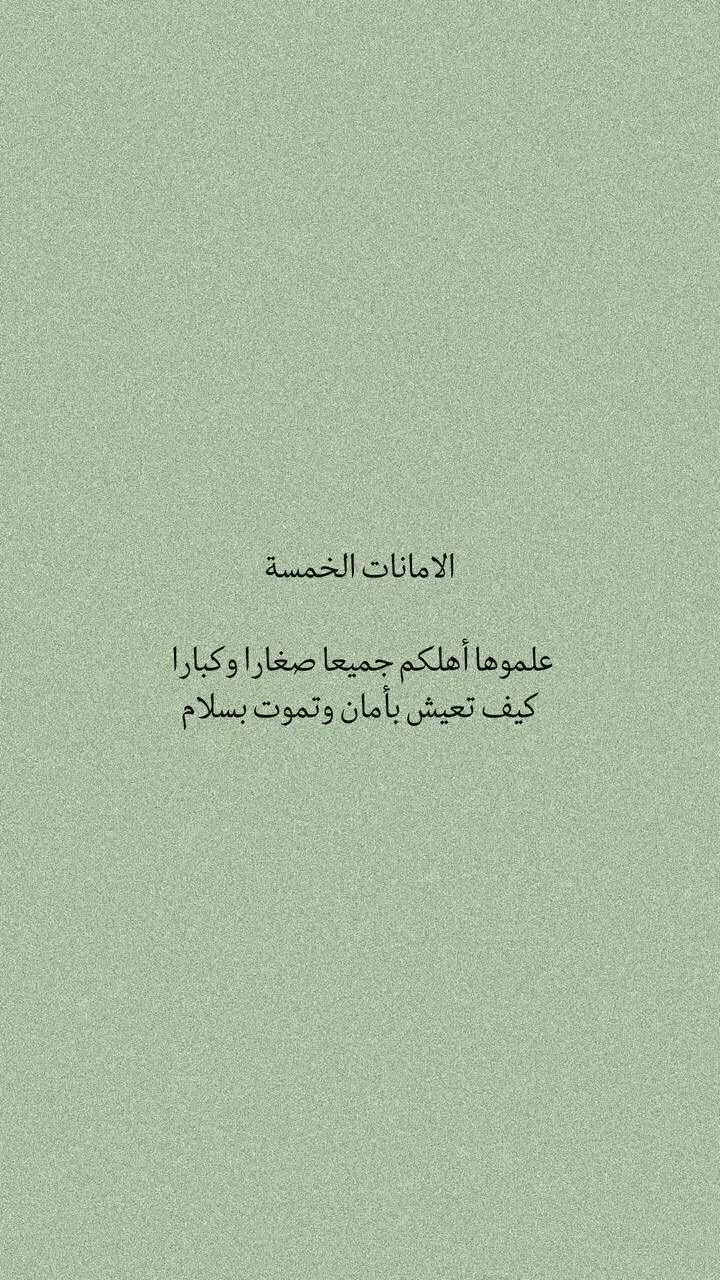 الامانات الخمسة

علموها أهلكم جميعا صغارا وكبارا
كيف تعيش بأمان وتموت بسلام